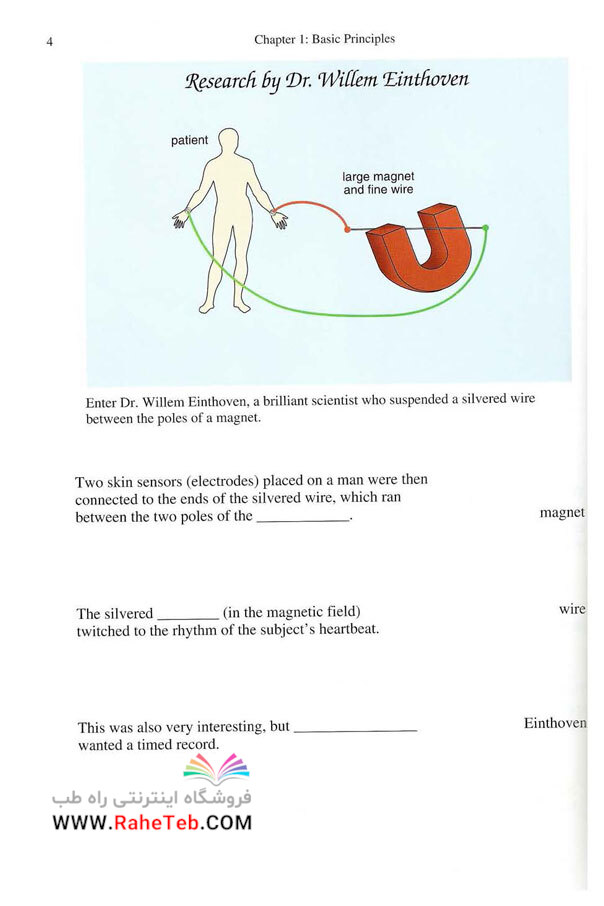 4 Chapter 1: Basic Principles

Research by Dr. Willem Einthoven

patient

large magnet and fine wire

Enter Dr. Willem Einthoven, a brilliant scientist who suspended a silvered wire between the poles of a magnet.

Two skin sensors (electrodes) placed on a man were then connected to the ends of the silvered wire, which ran between the two poles of the ____________.

magnet

The silvered ________ (in the magnetic field) twitched to the rhythm of the subject's heartbeat.

wire

This was also very interesting, but ________________ wanted a timed record.

Einthoven

فروشگاه اینترنتی راه طب
WWW.RaheTeb.COM